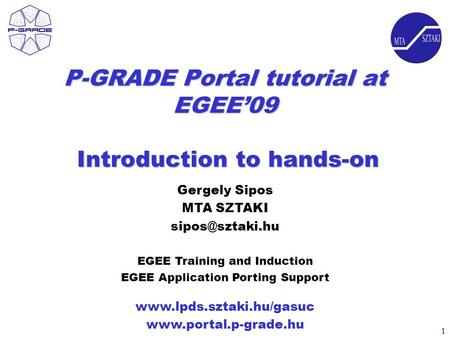 P-GRADE

MTA SZTAKI

P-GRADE Portal tutorial at EGEE'09

Introduction to hands-on

Gergely Sipos
MTA SZTAKI
sipos@sztaki.hu

EGEE Training and Induction
EGEE Application Porting Support

www.lpds.sztaki.hu/gasuc
www.portal.p-grade.hu

1